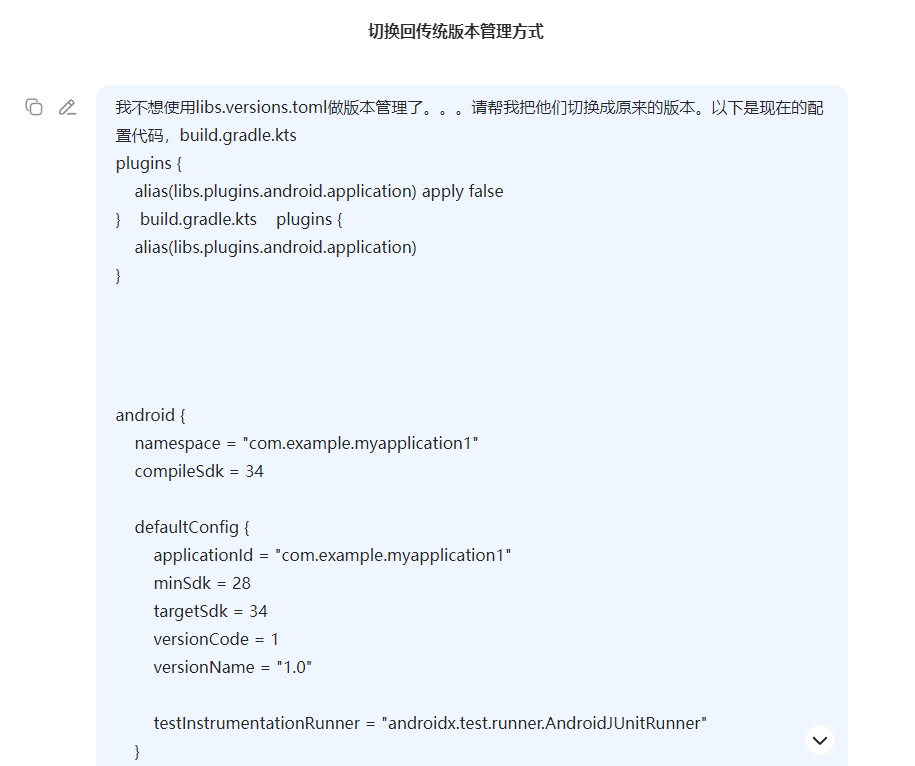 切换回传统版本管理方式

我不想使用libs.versions.toml做版本管理了。。。请帮我把他们切换成原来的版本。以下是现在的配置代码，build.gradle.kts
plugins {
alias(libs.plugins.android.application) apply false
} build.gradle.kts plugins {
alias(libs.plugins.android.application)
}

android {
namespace = "com.example.myapplication1"
compileSdk = 34

defaultConfig {
applicationId = "com.example.myapplication1"
minSdk = 28
targetSdk = 34
versionCode = 1
versionName = "1.0"

testInstrumentationRunner = "androidx.test.runner.AndroidJUnitRunner"
}